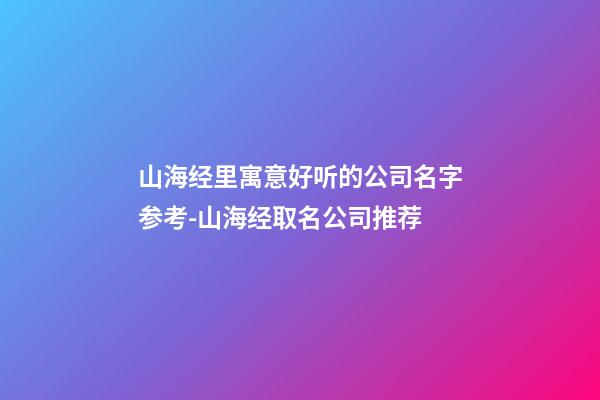 山海经里寓意好听的公司名字参考-山海经取名公司推荐